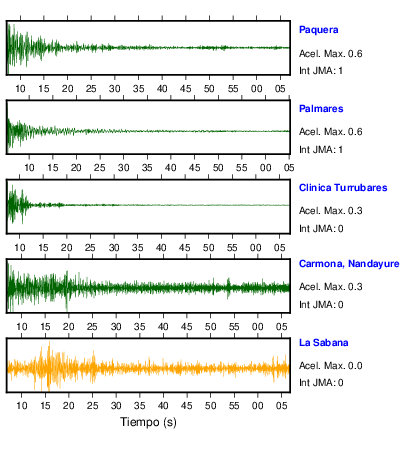 Paquera
Acel. Max. 0.6
Int JMA: 1

10 15 20 25 30 35 40 45 50 55 00 05

Palmares
Acel. Max. 0.6
Int JMA: 1

10 15 20 25 30 35 40 45 50 55 00 05

Clinica Turrubares
Acel. Max. 0.3
Int JMA: 0

10 15 20 25 30 35 40 45 50 55 00 05

Carmona, Nandayure
Acel. Max. 0.3
Int JMA: 0

10 15 20 25 30 35 40 45 50 55 00 05

La Sabana
Acel. Max. 0.0
Int JMA: 0

10 15 20 25 30 35 40 45 50 55 00 05
Tiempo (s)